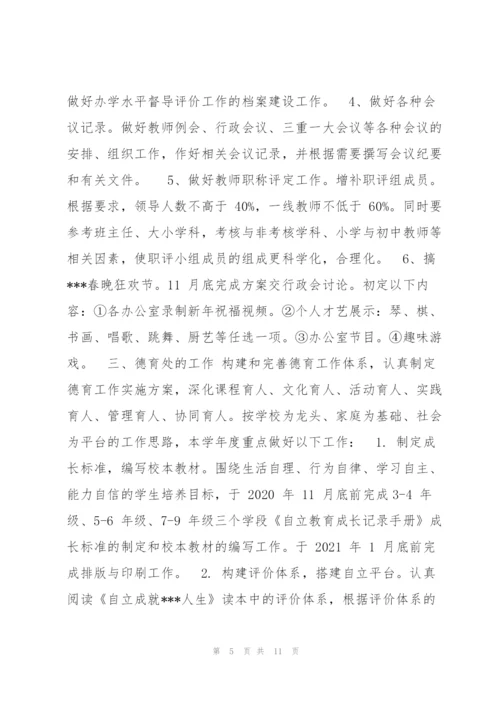 做好办学水平督导评价工作的档案建设工作。 4、做好各种会议记录。做好教师例会、行政会议、三重一大会议等各种会议的安排、组织工作，作好相关会议记录，并根据需要撰写会议纪要和有关文件。 5、做好教师职称评定工作。增补职评组成员。根据要求，领导人数不高于 40%，一线教师不低于 60%。同时要参考班主任、大小学科，考核与非考核学科、小学与初中教师等相关因素，使职评小组成员的组成更科学化，合理化。 6、搞***春晚狂欢节。11 月底完成方案交行政会讨论。初定以下内容：①各办公室录制新年祝福视频。②个人才艺展示：琴、棋、书画、唱歌、跳舞、厨艺等任选一项。③办公室节目。④趣味游戏。 三、德育处的工作 构建和完善德育工作体系，认真制定德育工作实施方案，深化课程育人、文化育人、活动育人、实践育人、管理育人、协同育人。按学校为龙头、家庭为基础、社会为平台的工作思路，本学年度重点做好以下工作： 1. 制定成长标准，编写校本教材。围绕生活自理、行为自律、学习自主、能力自信的学生培养目标，于 2020 年 11 月底前完成 3-4 年级、5-6 年级、7-9 年级三个学段《自立教育成长记录手册》成长标准的制定和校本教材的编写工作。于 2021 年 1 月底前完成排版与印刷工作。 2. 构建评价体系，搭建自立平台。认真阅读《自立成就***人生》读本中的评价体系，根据评价体系的

第 5 页 共 11 页